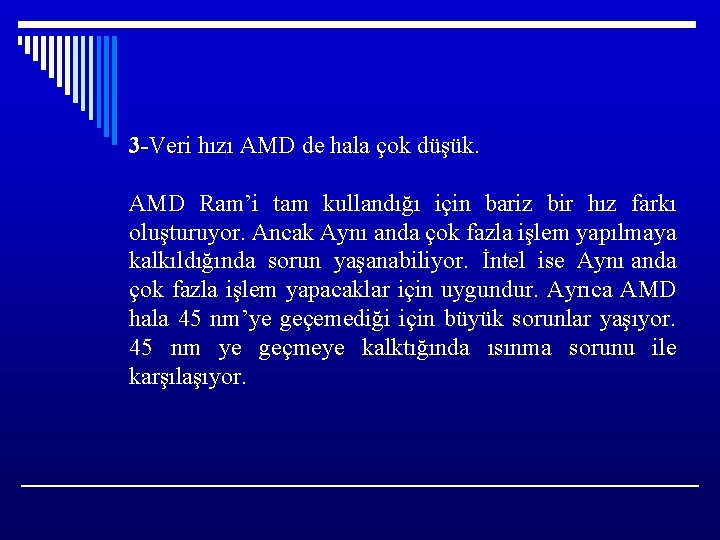 3-Veri hızı AMD de hala çok düşük.

AMD Ram'i tam kullandığı için bariz bir hız farkı oluşturuyor. Ancak Aynı anda çok fazla işlem yapılmaya kalkıldığında sorun yaşanabiliyor. İntel ise Aynı anda çok fazla işlem yapacaklar için uygundur. Ayrıca AMD hala 45 nm'ye geçemediği için büyük sorunlar yaşıyor. 45 nm ye geçmeye kalktığında ısınma sorunu ile karşılaşıyor.